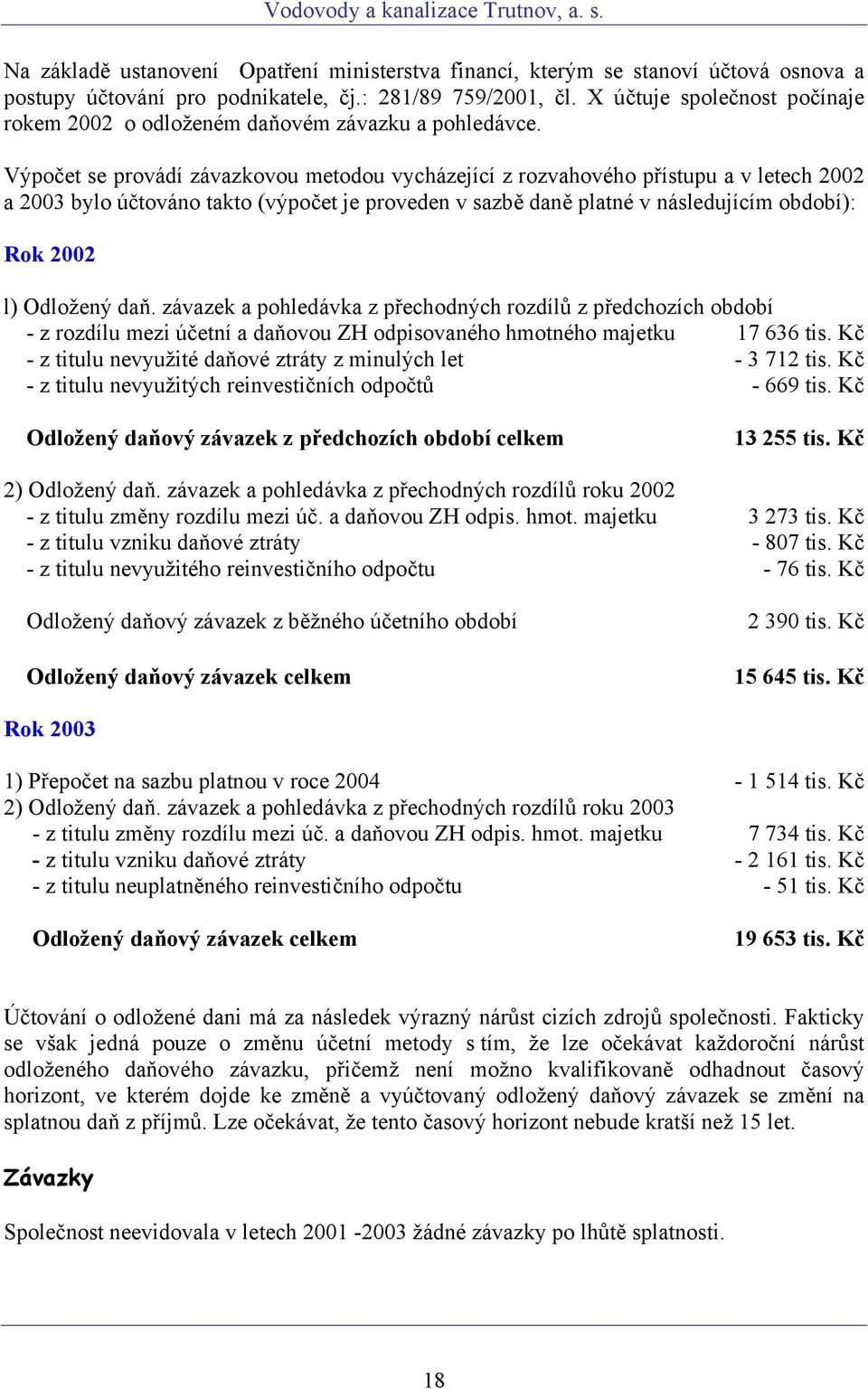 Vodovody a kanalizace Trutnov, a. s.

Na základě ustanovení Opatření ministerstva financí, kterým se stanoví účtová osnova a postupy účtování pro podnikatele, čj.: 281/89 759/2001, čl. X účtuje společnost počínaje rokem 2002 o odloženém daňovém závazku a pohledávce.

Výpočet se provádí závazkovou metodou vycházející z rozvahového přístupu a v letech 2002 a 2003 bylo účtováno takto (výpočet je proveden v sazbě daně platné v následujícím období):

Rok 2002

l) Odložený daň. závazek a pohledávka z přechodných rozdílů z předchozích období
- z rozdílu mezi účetní a daňovou ZH odpisovaného hmotného majetku 17 636 tis. Kč
- z titulu nevyužité daňové ztráty z minulých let - 3 712 tis. Kč
- z titulu nevyužitých reinvestičních odpočtů - 669 tis. Kč

Odložený daňový závazek z předchozích období celkem 13 255 tis. Kč

2) Odložený daň. závazek a pohledávka z přechodných rozdílů roku 2002
- z titulu změny rozdílu mezi úč. a daňovou ZH odpis. hmot. majetku 3 273 tis. Kč
- z titulu vzniku daňové ztráty - 807 tis. Kč
- z titulu nevyužitého reinvestičního odpočtu - 76 tis. Kč

Odložený daňový závazek z běžného účetního období 2 390 tis. Kč

Odložený daňový závazek celkem 15 645 tis. Kč

Rok 2003

1) Přepočet na sazbu platnou v roce 2004 - 1 514 tis. Kč
2) Odložený daň. závazek a pohledávka z přechodných rozdílů roku 2003
- z titulu změny rozdílu mezi úč. a daňovou ZH odpis. hmot. majetku 7 734 tis. Kč
- z titulu vzniku daňové ztráty - 2 161 tis. Kč
- z titulu neuplatněného reinvestičního odpočtu - 51 tis. Kč

Odložený daňový závazek celkem 19 653 tis. Kč

Účtování o odložené dani má za následek výrazný nárůst cizích zdrojů společnosti. Fakticky se však jedná pouze o změnu účetní metody s tím, že lze očekávat každoroční nárůst odloženého daňového závazku, přičemž není možno kvalifikovaně odhadnout časový horizont, ve kterém dojde ke změně a vyúčtovaný odložený daňový závazek se změní na splatnou daň z příjmů. Lze očekávat, že tento časový horizont nebude kratší než 15 let.

Závazky

Společnost neevidovala v letech 2001 -2003 žádné závazky po lhůtě splatnosti.

18